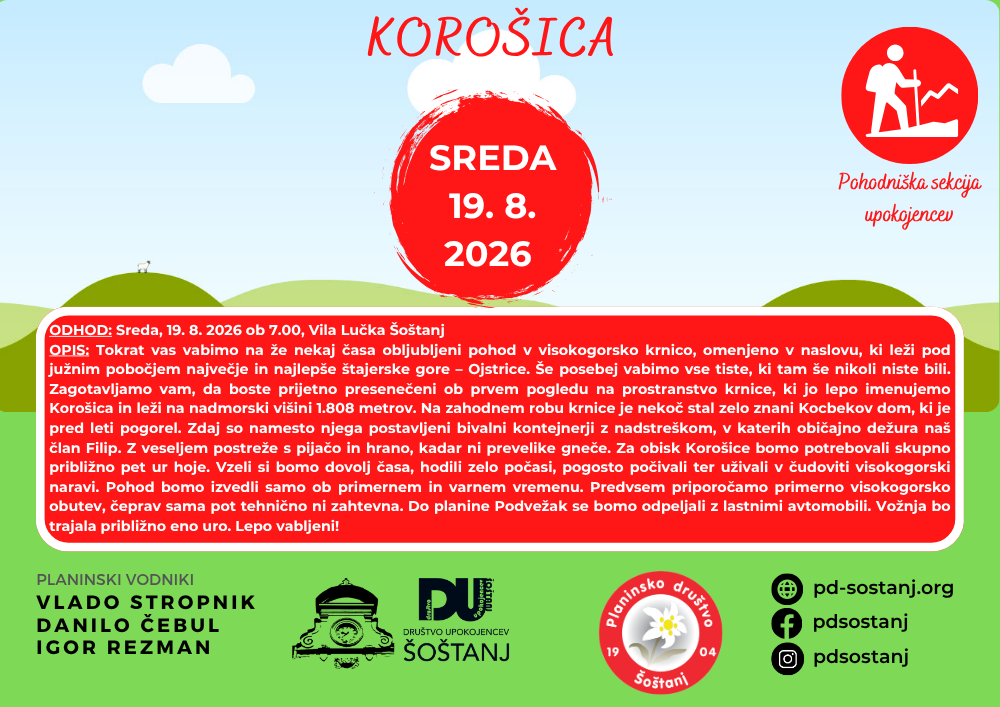 KOROŠICA

SREDA
19. 8.
2026

Pohodniška sekcija upokojencev

ODHOD: Sreda, 19. 8. 2026 ob 7.00, Vila Lučka Šoštanj
OPIS: Tokrat vas vabimo na že nekaj časa obljubljeni pohod v visokogorsko krnico, omenjeno v naslovu, ki leži pod južnim pobočjem največje in najlepše štajerske gore – Ojstrice. Še posebej vabimo vse tiste, ki tam še nikoli niste bili. Zagotavljamo vam, da boste prijetno presenečeni ob prvem pogledu na prostranstvo krnice, ki jo lepo imenujemo Korošica in leži na nadmorski višini 1.808 metrov. Na zahodnem robu krnice je nekoč stal zelo znani Kocbekov dom, ki je pred leti pogorel. Zdaj so namesto njega postavljeni bivalni kontejnerji z nadstreškom, v katerih običajno dežura naš član Filip. Z veseljem postreže s pijačo in hrano, kadar ni prevelike gneče. Za obisk Korošice bomo potrebovali skupno približno pet ur hoje. Vzeli si bomo dovolj časa, hodili zelo počasi, pogosto počivali ter uživali v čudoviti visokogorski naravi. Pohod bomo izvedli samo ob primernem in varnem vremenu. Predvsem priporočamo primerno visokogorsko obutev, čeprav sama pot tehnično ni zahtevna. Do planine Podvežak se bomo odpeljali z lastnimi avtomobili. Vožnja bo trajala približno eno uro. Lepo vabljeni!

PLANINSKI VODNIKI
VLADO STROPNIK
DANILO ČEBUL
IGOR REZMAN

DU
DRUŠTVO UPOKOJENCEV
ŠOŠTANJ

Planinsko društvo
19 04
Šoštanj

pd-sostanj.org
pdsostanj
pdsostanj